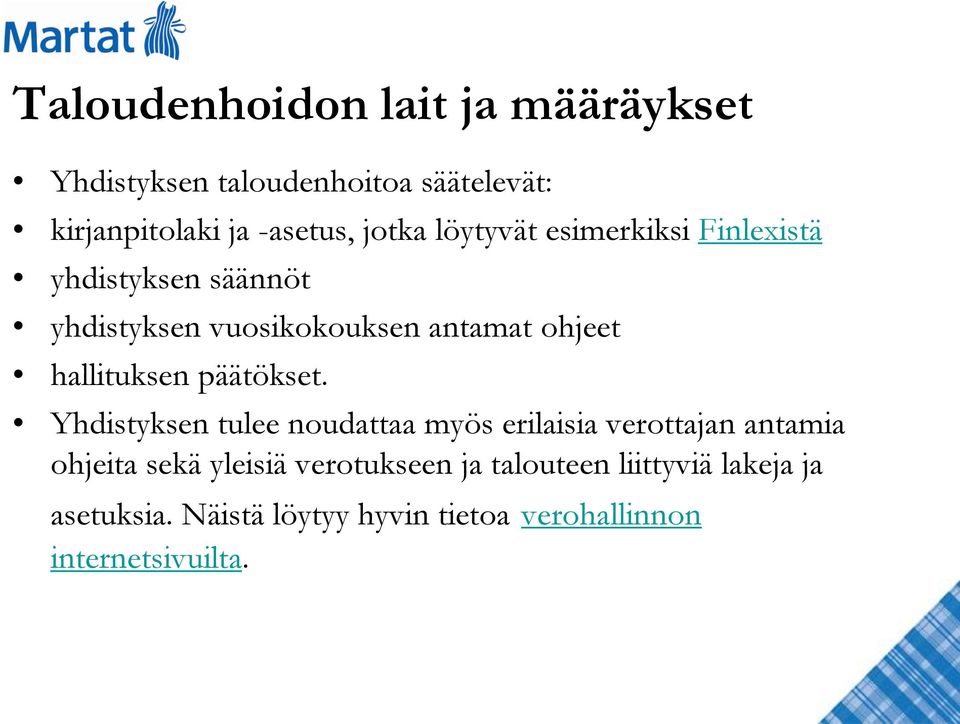 Martat

Taloudenhoidon lait ja määräykset

• Yhdistyksen taloudenhoitoa säätelevät:
• kirjanpitolaki ja -asetus, jotka löytyvät esimerkiksi Finlexistä
• yhdistyksen säännöt
• yhdistyksen vuosikokouksen antamat ohjeet
• hallituksen päätökset.
• Yhdistyksen tulee noudattaa myös erilaisia verottajan antamia ohjeita sekä yleisiä verotukseen ja talouteen liittyviä lakeja ja asetuksia. Näistä löytyy hyvin tietoa verohallinnon internetsivuilta.